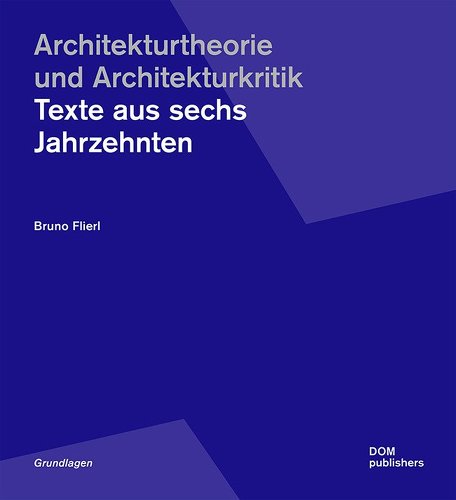 Architekturtheorie und Architekturkritik

Texte aus sechs Jahrzehnten

Bruno Flierl

Grundlagen

DOM
publishers